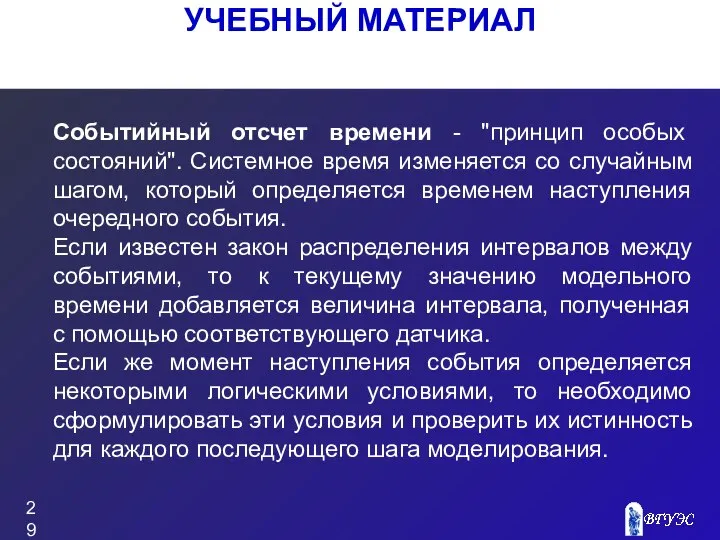 УЧЕБНЫЙ МАТЕРИАЛ

Событийный отсчет времени - "принцип особых состояний". Системное время изменяется со случайным шагом, который определяется временем наступления очередного события.

Если известен закон распределения интервалов между событиями, то к текущему значению модельного времени добавляется величина интервала, полученная с помощью соответствующего датчика.

Если же момент наступления события определяется некоторыми логическими условиями, то необходимо сформулировать эти условия и проверить их истинность для каждого последующего шага моделирования.

29

ВГУЭС